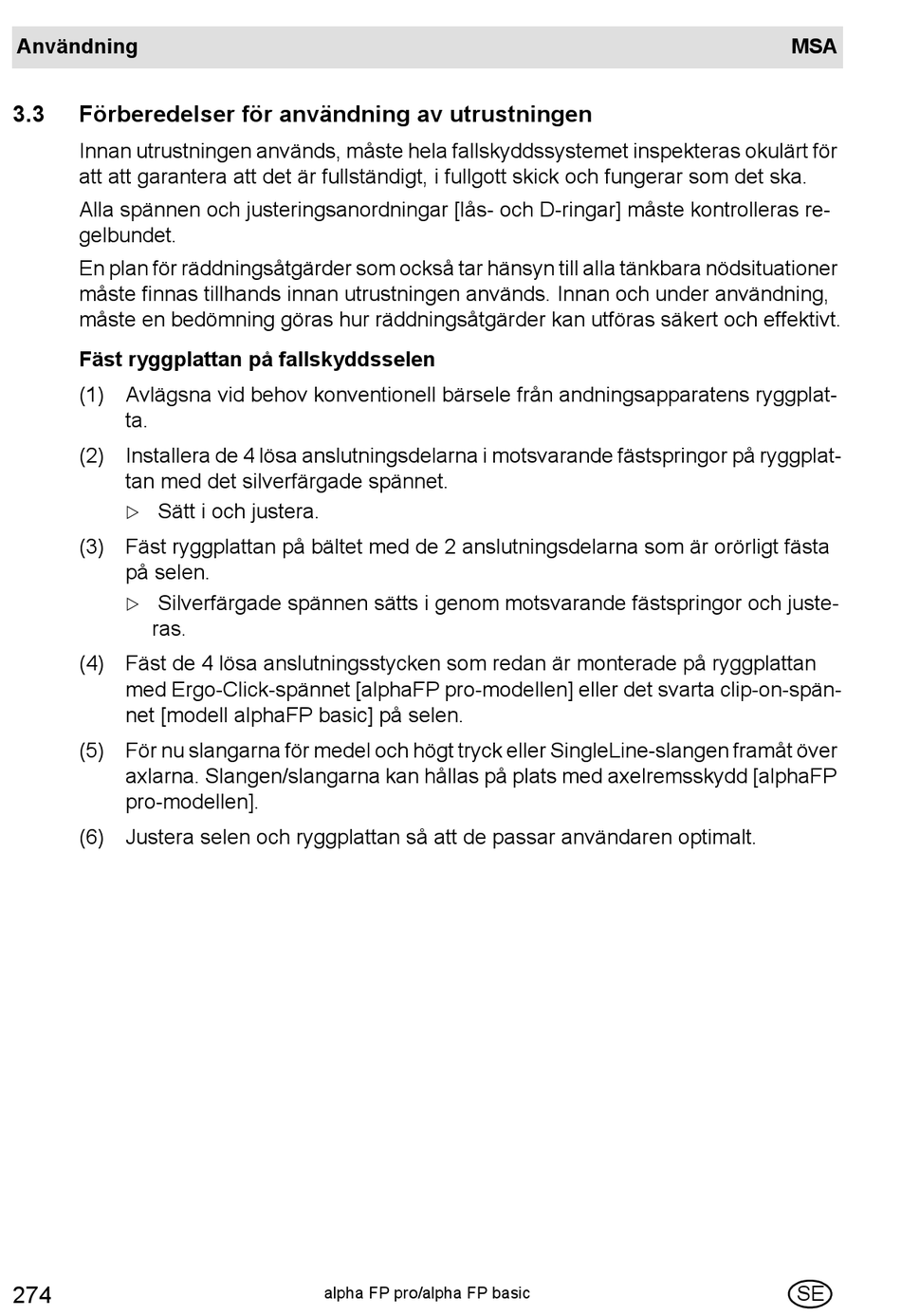 Användning MSA

3.3 Förberedelser för användning av utrustningen

Innan utrustningen används, måste hela fallskyddssystemet inspekteras okulärt för att att garantera att det är fullständigt, i fullgott skick och fungerar som det ska.

Alla spännen och justeringsanordningar [lås- och D-ringar] måste kontrolleras regelbundet.

En plan för räddningsåtgärder som också tar hänsyn till alla tänkbara nödsituationer måste finnas tillhands innan utrustningen används. Innan och under användning, måste en bedömning göras hur räddningsåtgärder kan utföras säkert och effektivt.

Fäst ryggplattan på fallskyddsselen

(1) Avlägsna vid behov konventionell bärsele från andningsapparatens ryggplatta.

(2) Installera de 4 lösa anslutningsdelarna i motsvarande fästspringor på ryggplattan med det silverfärgade spännet.

▷ Sätt i och justera.

(3) Fäst ryggplattan på bältet med de 2 anslutningsdelarna som är orörligt fästa på selen.

▷ Silverfärgade spännen sätts i genom motsvarande fästspringor och justeras.

(4) Fäst de 4 lösa anslutningsstycken som redan är monterade på ryggplattan med Ergo-Click-spännet [alphaFP pro-modellen] eller det svarta clip-on-spännet [modell alphaFP basic] på selen.

(5) För nu slangarna för medel och högt tryck eller SingleLine-slangen framåt över axlarna. Slangen/slangarna kan hållas på plats med axelremsskydd [alphaFP pro-modellen].

(6) Justera selen och ryggplattan så att de passar användaren optimalt.

274 alpha FP pro/alpha FP basic SE